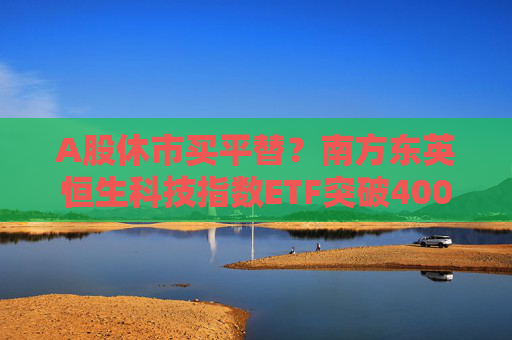 A股休市买平替？南方东英恒生科技指数ETF突破400